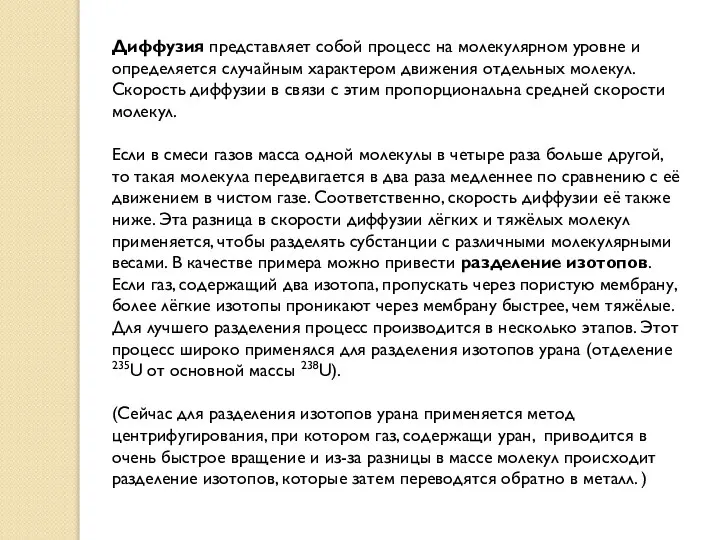 Диффузия представляет собой процесс на молекулярном уровне и определяется случайным характером движения отдельных молекул. Скорость диффузии в связи с этим пропорциональна средней скорости молекул.

Если в смеси газов масса одной молекулы в четыре раза больше другой, то такая молекула передвигается в два раза медленнее по сравнению с её движением в чистом газе. Соответственно, скорость диффузии её также ниже. Эта разница в скорости диффузии лёгких и тяжёлых молекул применяется, чтобы разделять субстанции с различными молекулярными весами. В качестве примера можно привести разделение изотопов. Если газ, содержащий два изотопа, пропускать через пористую мембрану, более лёгкие изотопы проникают через мембрану быстрее, чем тяжёлые. Для лучшего разделения процесс производится в несколько этапов. Этот процесс широко применялся для разделения изотопов урана (отделение $^{235}U$ от основной массы $^{238}U$).

(Сейчас для разделения изотопов урана применяется метод центрифугирования, при котором газ, содержащи уран, приводится в очень быстрое вращение и из-за разницы в массе молекул происходит разделение изотопов, которые затем переводятся обратно в металл. )